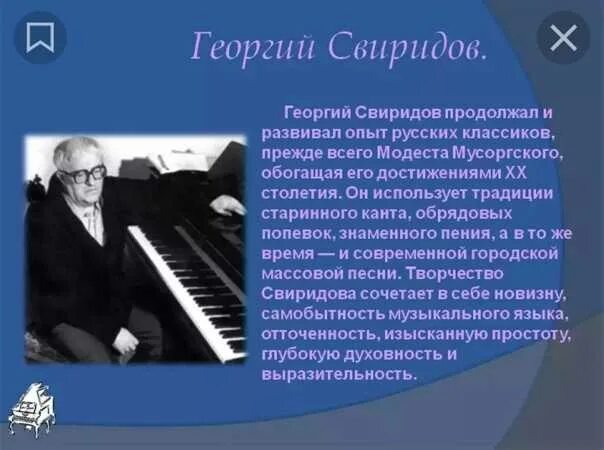 Георгий Свиридов.

Георгий Свиридов продолжал и развивал опыт русских классиков, прежде всего Модеста Мусоргского, обогащая его достижениями XX столетия. Он использует традиции старинного канта, обрядовых попевок, знаменного пения, а в то же время — и современной городской массовой песни. Творчество Свиридова сочетает в себе новизну, самобытность музыкального языка, отточенность, изысканную простоту, глубокую духовность и выразительность.